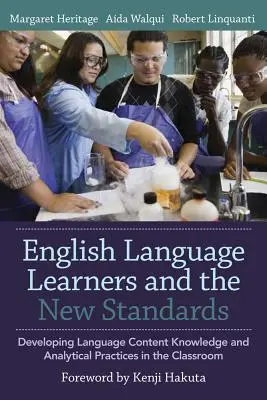 Margaret Heritage Aída Walqui Robert Linquanti

English Language Learners and the New Standards

Developing Language Content Knowledge and Analytical Practices in the Classroom

Foreword by Kenji Hakuta